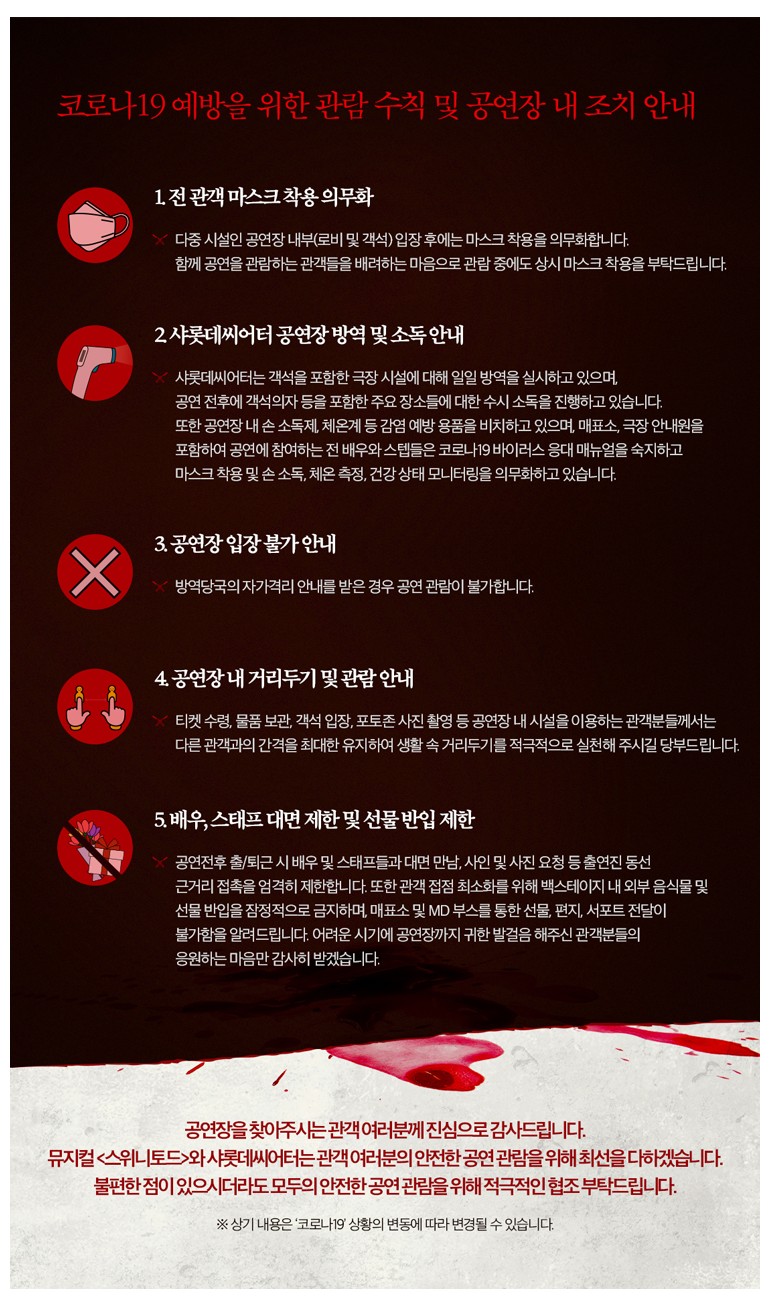 코로나19 예방을 위한 관람 수칙 및 공연장 내 조치 안내

1. 전 관객 마스크 착용 의무화

다중 시설인 공연장 내부(로비 및 객석) 입장 후에는 마스크 착용을 의무화합니다. 함께 공연을 관람하는 관객들을 배려하는 마음으로 관람 중에도 상시 마스크 착용을 부탁드립니다.

2. 샤롯데씨어터 공연장 방역 및 소독 안내

샤롯데씨어터는 객석을 포함한 극장 시설에 대해 일일 방역을 실시하고 있으며, 공연 전후에 객석의자 등을 포함한 주요 장소들에 대한 수시 소독을 진행하고 있습니다. 또한 공연장 내 손 소독제, 체온계 등 감염 예방 용품을 비치하고 있으며, 매표소, 극장 안내원을 포함하여 공연에 참여하는 전 배우와 스텝들은 코로나19 바이러스 응대 매뉴얼을 숙지하고 마스크 착용 및 손 소독, 체온 측정, 건강 상태 모니터링을 의무화하고 있습니다.

3. 공연장 입장 불가 안내

방역당국의 자가격리 안내를 받은 경우 공연 관람이 불가합니다.

4. 공연장 내 거리두기 및 관람 안내

티켓 수령, 물품 보관, 객석 입장, 포토존 사진 촬영 등 공연장 내 시설을 이용하는 관객분들께서는 다른 관객과의 간격을 최대한 유지하여 생활 속 거리두기를 적극적으로 실천해 주시길 당부드립니다.

5. 배우, 스태프 대면 제한 및 선물 반입 제한

공연전후 출/퇴근 시 배우 및 스태프들과 대면 만남, 사인 및 사진 요청 등 출연진 동선 근거리 접촉을 엄격히 제한합니다. 또한 관객 접점 최소화를 위해 백스테이지 내 외부 음식물 및 선물 반입을 잠정적으로 금지하며, 매표소 및 MD 부스를 통한 선물, 편지, 서포트 전달이 불가함을 알려드립니다. 어려운 시기에 공연장까지 귀한 발걸음 해주신 관객분들의 응원하는 마음만 감사히 받겠습니다.

공연장을 찾아주시는 관객 여러분께 진심으로 감사드립니다.
뮤지컬 <스위니토드>와 샤롯데씨어터는 관객 여러분의 안전한 공연 관람을 위해 최선을 다하겠습니다.
불편한 점이 있으시더라도 모두의 안전한 공연 관람을 위해 적극적인 협조 부탁드립니다.

※ 상기 내용은 '코로나19' 상황의 변동에 따라 변경될 수 있습니다.